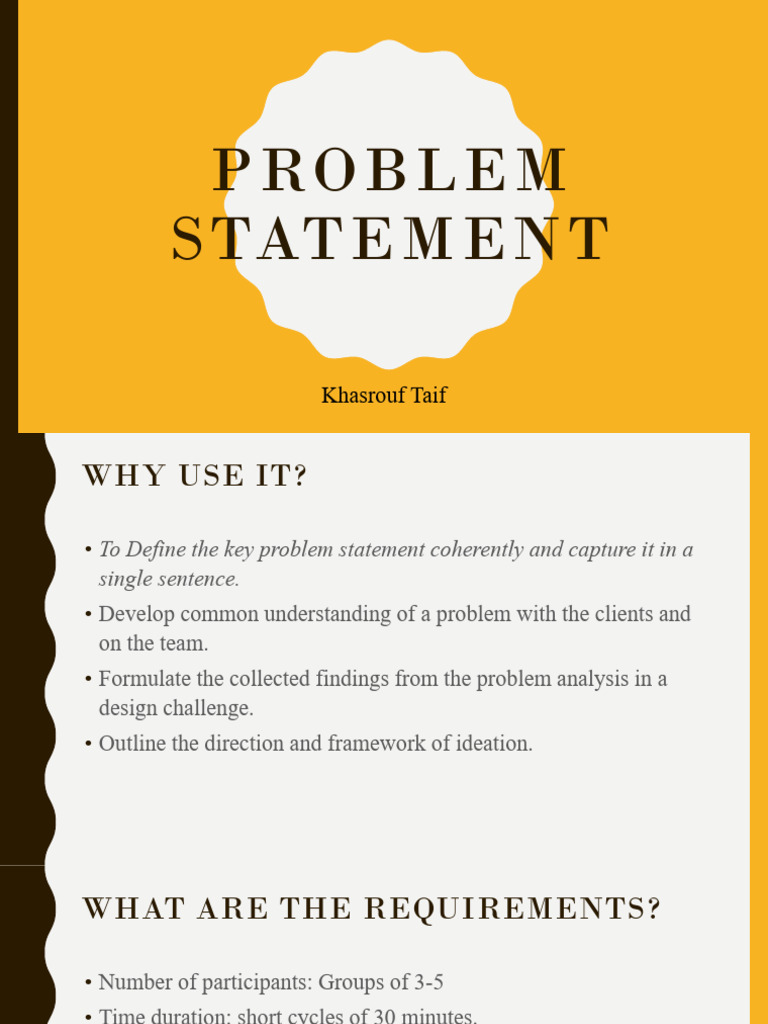 PROBLEM STATEMENT

Khasrouf Taif

WHY USE IT?

• To Define the key problem statement coherently and capture it in a single sentence.
• Develop common understanding of a problem with the clients and on the team.
• Formulate the collected findings from the problem analysis in a design challenge.
• Outline the direction and framework of ideation.

WHAT ARE THE REQUIREMENTS?

• Number of participants: Groups of 3-5
• Time duration: short cycles of 30 minutes.